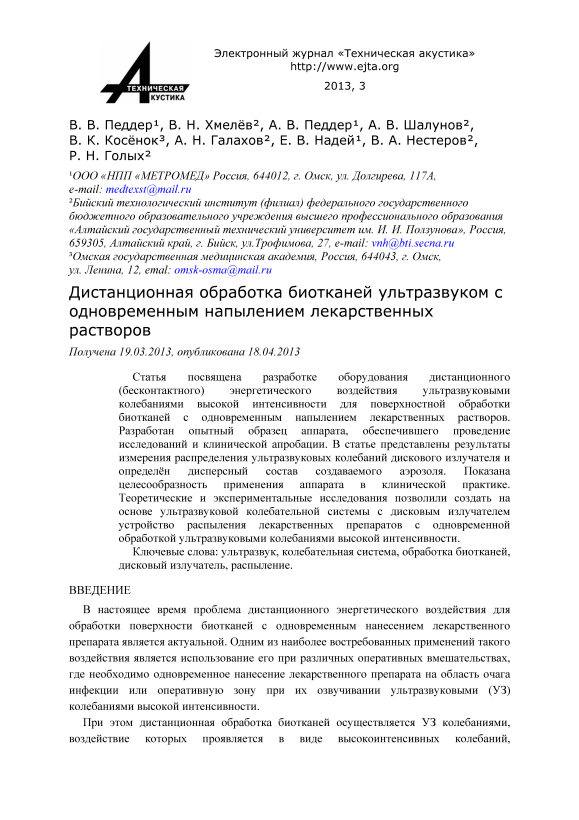 ТЕХНИЧЕСКАЯ АКУСТИКА

Электронный журнал «Техническая акустика»
http://www.ejta.org

2013, 3

В. В. Педдер¹, В. Н. Хмелёв², А. В. Педдер¹, А. В. Шалунов², В. К. Косёнок³, А. Н. Галахов², Е. В. Надей¹, В. А. Нестеров², Р. Н. Голых²

¹ООО «НПП «МЕТРОМЕД» Россия, 644012, г. Омск, ул. Долгирева, 117А, e-mail: medtexst@mail.ru
²Бийский технологический институт (филиал) федерального государственного бюджетного образовательного учреждения высшего профессионального образования «Алтайский государственный технический университет им. И. И. Ползунова», Россия, 659305, Алтайский край, г. Бийск, ул.Трофимова, 27, e-mail: vnh@bti.secna.ru
³Омская государственная медицинская академия, Россия, 644043, г. Омск, ул. Ленина, 12, emal: omsk-osma@mail.ru

Дистанционная обработка биотканей ультразвуком с одновременным напылением лекарственных растворов

Получена 19.03.2013, опубликована 18.04.2013

Статья посвящена разработке оборудования дистанционного (бесконтактного) энергетического воздействия ультразвуковыми колебаниями высокой интенсивности для поверхностной обработки биотканей с одновременным напылением лекарственных растворов. Разработан опытный образец аппарата, обеспечившего проведение исследований и клинической апробации. В статье представлены результаты измерения распределения ультразвуковых колебаний дискового излучателя и определён дисперсный состав создаваемого аэрозоля. Показана целесообразность применения аппарата в клинической практике. Теоретические и экспериментальные исследования позволили создать на основе ультразвуковой колебательной системы с дисковым излучателем устройство распыления лекарственных препаратов с одновременной обработкой ультразвуковыми колебаниями высокой интенсивности.

Ключевые слова: ультразвук, колебательная система, обработка биотканей, дисковый излучатель, распыление.

ВВЕДЕНИЕ

В настоящее время проблема дистанционного энергетического воздействия для обработки поверхности биотканей с одновременным нанесением лекарственного препарата является актуальной. Одним из наиболее востребованных применений такого воздействия является использование его при различных оперативных вмешательствах, где необходимо одновременное нанесение лекарственного препарата на область очага инфекции или оперативную зону при их озвучивании ультразвуковыми (УЗ) колебаниями высокой интенсивности.

При этом дистанционная обработка биотканей осуществляется УЗ колебаниями, воздействие которых проявляется в виде высокоинтенсивных колебаний,